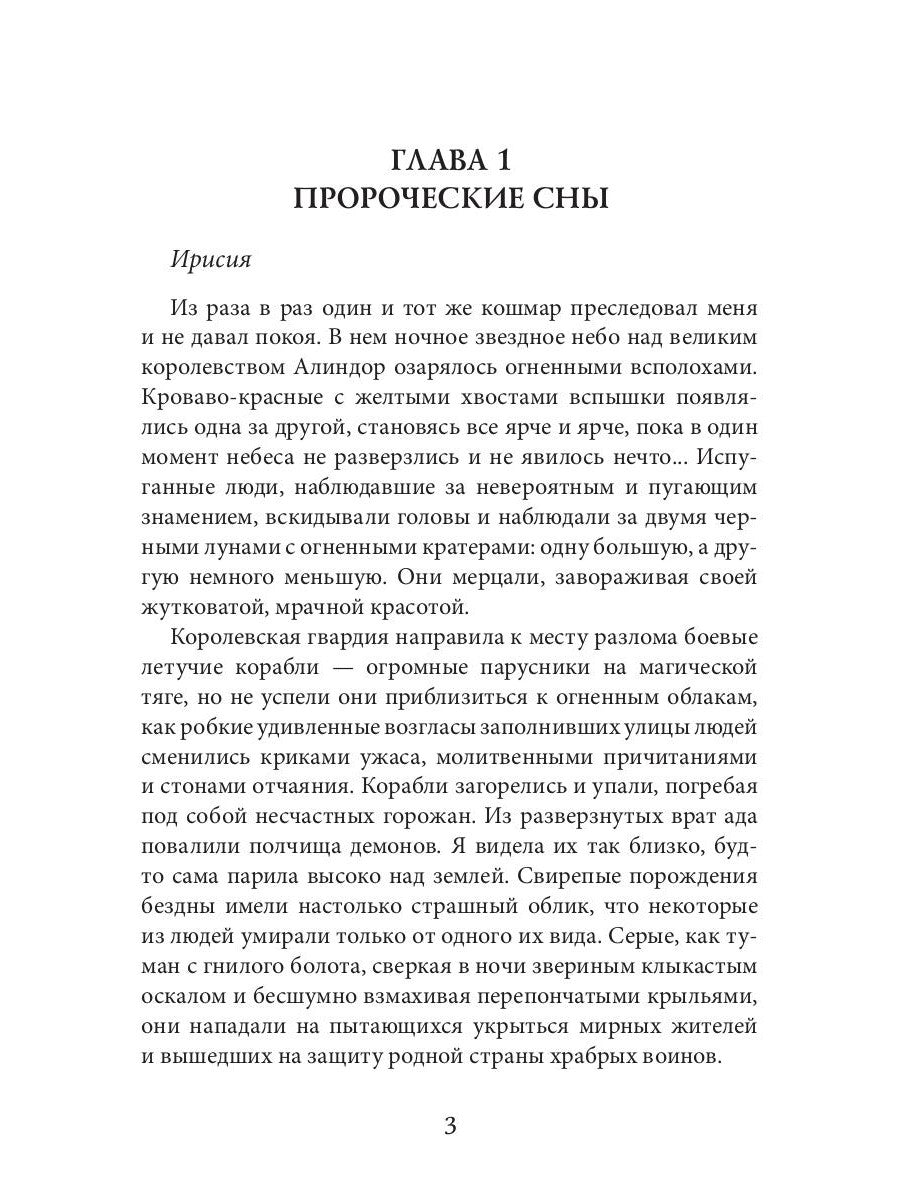 ГЛАВА 1
ПРОРОЧЕСКИЕ СНЫ

Ирисия

Из раза в раз один и тот же кошмар преследовал меня и не давал покоя. В нем ночное звездное небо над великим королевством Алиндор озарялось огненными всполохами. Кроваво-красные с желтыми хвостами вспышки появлялись одна за другой, становясь все ярче и ярче, пока в один момент небеса не разверзлись и не явилось нечто... Испуганные люди, наблюдавшие за невероятным и пугающим знамением, вскидывали головы и наблюдали за двумя черными лунами с огненными кратерами: одну большую, а другую немного меньшую. Они мерцали, завораживая своей жутковатой, мрачной красотой.

Королевская гвардия направила к месту разлома боевые летучие корабли — огромные парусники на магической тяге, но не успели они приблизиться к огненным облакам, как робкие удивленные возгласы заполнивших улицы людей сменились криками ужаса, молитвенными причитаниями и стонами отчаяния. Корабли загорелись и упали, погребая под собой несчастных горожан. Из разверзнутых врат ада повалили полчища демонов. Я видела их так близко, будто сама парила высоко над землей. Свирепые порождения бездны имели настолько страшный облик, что некоторые из людей умирали только от одного их вида. Серые, как туман с гнилого болота, сверкая в ночи звериным клыкастым оскалом и бесшумно взмахивая перепончатыми крыльями, они нападали на пытающихся укрыться мирных жителей и вышедших на защиту родной страны храбрых воинов.

3